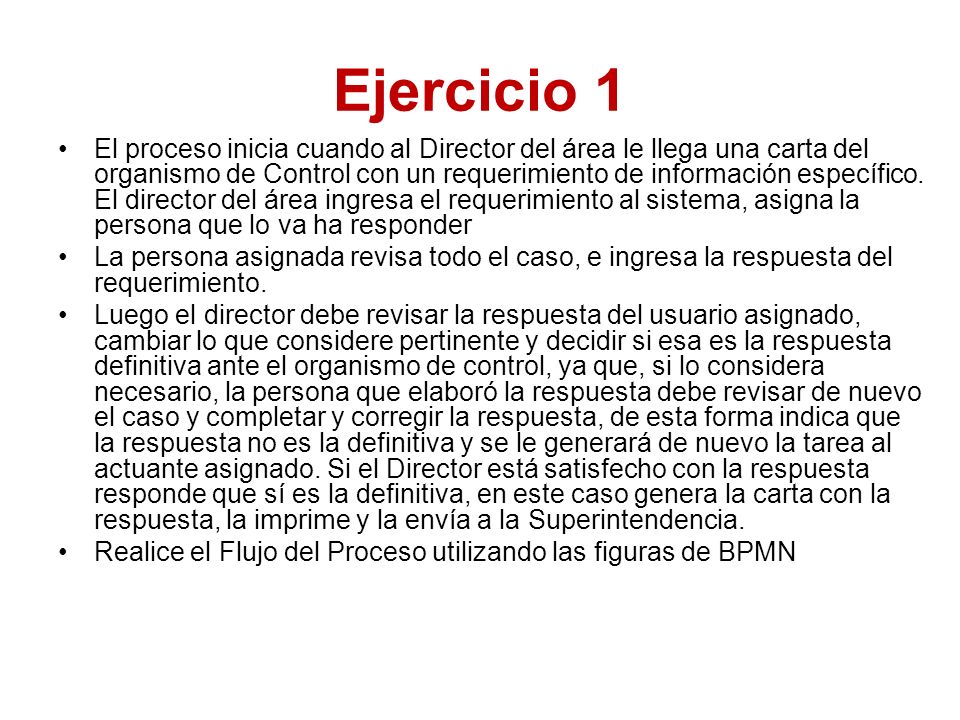 Ejercicio 1

• El proceso inicia cuando al Director del área le llega una carta del organismo de Control con un requerimiento de información específico. El director del área ingresa el requerimiento al sistema, asigna la persona que lo va ha responder

• La persona asignada revisa todo el caso, e ingresa la respuesta del requerimiento.

• Luego el director debe revisar la respuesta del usuario asignado, cambiar lo que considere pertinente y decidir si esa es la respuesta definitiva ante el organismo de control, ya que, si lo considera necesario, la persona que elaboró la respuesta debe revisar de nuevo el caso y completar y corregir la respuesta, de esta forma indica que la respuesta no es la definitiva y se le generará de nuevo la tarea al actuante asignado. Si el Director está satisfecho con la respuesta responde que sí es la definitiva, en este caso genera la carta con la respuesta, la imprime y la envía a la Superintendencia.

• Realice el Flujo del Proceso utilizando las figuras de BPMN